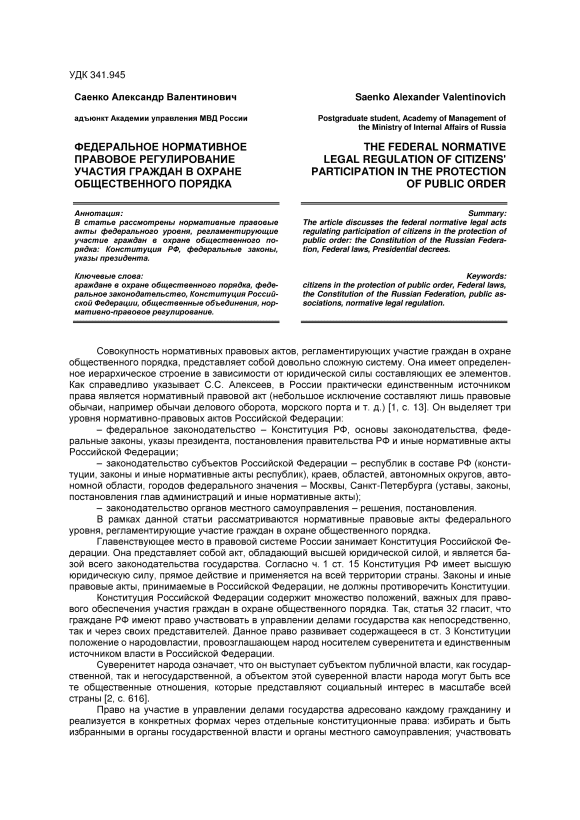 УДК 341.945

Саенко Александр Валентинович

адъюнкт Академии управления МВД России

ФЕДЕРАЛЬНОЕ НОРМАТИВНОЕ ПРАВОВОЕ РЕГУЛИРОВАНИЕ УЧАСТИЯ ГРАЖДАН В ОХРАНЕ ОБЩЕСТВЕННОГО ПОРЯДКА

Аннотация:
В статье рассмотрены нормативные правовые акты федерального уровня, регламентирующие участие граждан в охране общественного порядка: Конституция РФ, федеральные законы, указы президента.

Ключевые слова:
граждане в охране общественного порядка, федеральное законодательство, Конституция Российской Федерации, общественные объединения, нормативно-правовое регулирование.

Saenko Alexander Valentinovich

Postgraduate student, Academy of Management of the Ministry of Internal Affairs of Russia

THE FEDERAL NORMATIVE LEGAL REGULATION OF CITIZENS' PARTICIPATION IN THE PROTECTION OF PUBLIC ORDER

Summary:
The article discusses the federal normative legal acts regulating participation of citizens in the protection of public order: the Constitution of the Russian Federation, Federal laws, Presidential decrees.

Keywords:
citizens in the protection of public order, Federal laws, the Constitution of the Russian Federation, public associations, normative legal regulation.

Совокупность нормативных правовых актов, регламентирующих участие граждан в охране общественного порядка, представляет собой довольно сложную систему. Она имеет определенное иерархическое строение в зависимости от юридической силы составляющих ее элементов. Как справедливо указывает С.С. Алексеев, в России практически единственным источником права является нормативный правовой акт (небольшое исключение составляют лишь правовые обычаи, например обычаи делового оборота, морского порта и т. д.) [1, с. 13]. Он выделяет три уровня нормативно-правовых актов Российской Федерации:

– федеральное законодательство – Конституция РФ, основы законодательства, федеральные законы, указы президента, постановления правительства РФ и иные нормативные акты Российской Федерации;

– законодательство субъектов Российской Федерации – республик в составе РФ (конституции, законы и иные нормативные акты республик), краев, областей, автономных округов, автономной области, городов федерального значения – Москвы, Санкт-Петербурга (уставы, законы, постановления глав администраций и иные нормативные акты);

– законодательство органов местного самоуправления – решения, постановления.

В рамках данной статьи рассматриваются нормативные правовые акты федерального уровня, регламентирующие участие граждан в охране общественного порядка.

Главенствующее место в правовой системе России занимает Конституция Российской Федерации. Она представляет собой акт, обладающий высшей юридической силой, и является базой всего законодательства государства. Согласно ч. 1 ст. 15 Конституция РФ имеет высшую юридическую силу, прямое действие и применяется на всей территории страны. Законы и иные правовые акты, принимаемые в Российской Федерации, не должны противоречить Конституции.

Конституция Российской Федерации содержит множество положений, важных для правового обеспечения участия граждан в охране общественного порядка. Так, статья 32 гласит, что граждане РФ имеют право участвовать в управлении делами государства как непосредственно, так и через своих представителей. Данное право развивает содержащееся в ст. 3 Конституции положение о народовластии, провозглашающем народ носителем суверенитета и единственным источником власти в Российской Федерации.

Суверенитет народа означает, что он выступает субъектом публичной власти, как государственной, так и негосударственной, а объектом этой суверенной власти народа могут быть все те общественные отношения, которые представляют социальный интерес в масштабе всей страны [2, с. 616].

Право на участие в управлении делами государства адресовано каждому гражданину и реализуется в конкретных формах через отдельные конституционные права: избирать и быть избранными в органы государственной власти и органы местного самоуправления; участвовать